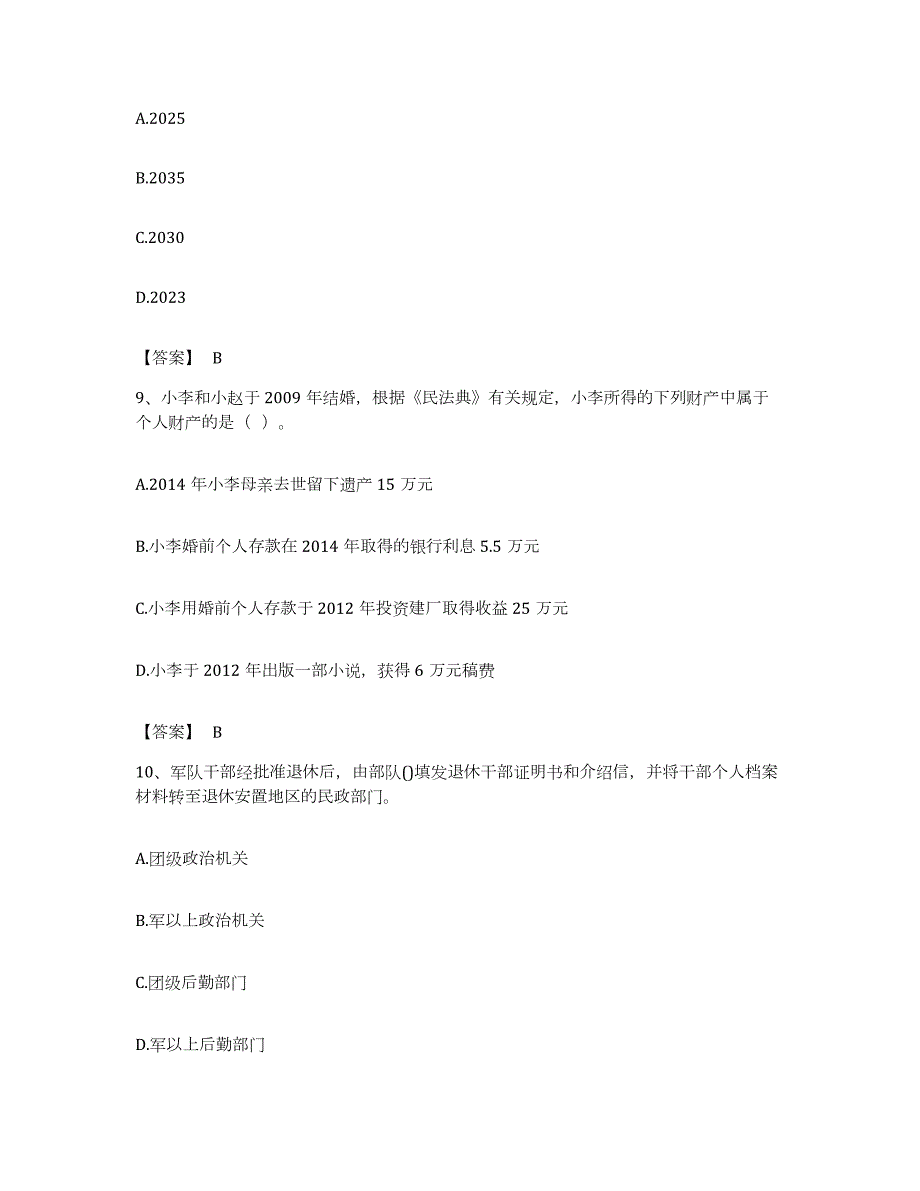 A.2025

B.2035

C.2030

D.2023

【答案】 B

9、小李和小赵于 2009 年结婚，根据《民法典》有关规定，小李所得的下列财产中属于个人财产的是（ ）。

A.2014 年小李母亲去世留下遗产 15 万元

B.小李婚前个人存款在 2014 年取得的银行利息 5.5 万元

C.小李用婚前个人存款于 2012 年投资建厂取得收益 25 万元

D.小李于 2012 年出版一部小说，获得 6 万元稿费

【答案】 B

10、军队干部经批准退休后，由部队()填发退休干部证明书和介绍信，并将干部个人档案材料转至退休安置地区的民政部门。

A.团级政治机关

B.军以上政治机关

C.团级后勤部门

D.军以上后勤部门